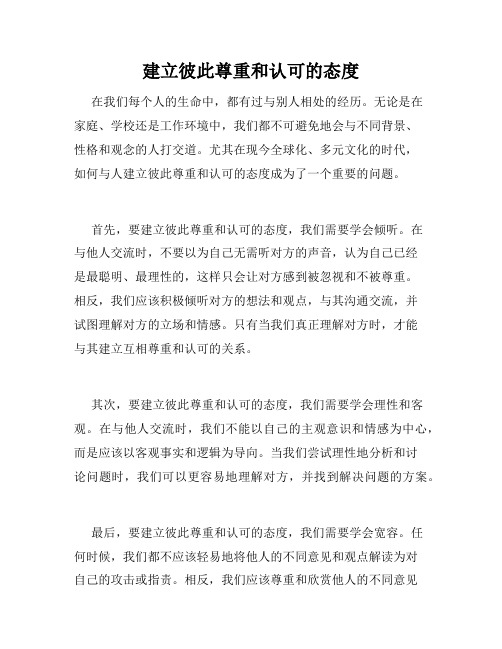 建立彼此尊重和认可的态度

在我们每个人的生命中，都有过与别人相处的经历。无论是在家庭、学校还是工作环境中，我们都不可避免地会与不同背景、性格和观念的人打交道。尤其在现今全球化、多元文化的时代，如何与人建立彼此尊重和认可的态度成为了一个重要的问题。

首先，要建立彼此尊重和认可的态度，我们需要学会倾听。在与他人交流时，不要以为自己无需听对方的声音，认为自己已经是最聪明、最理性的，这样只会让对方感到被忽视和不被尊重。相反，我们应该积极倾听对方的想法和观点，与其沟通交流，并试图理解对方的立场和情感。只有当我们真正理解对方时，才能与其建立互相尊重和认可的关系。

其次，要建立彼此尊重和认可的态度，我们需要学会理性和客观。在与他人交流时，我们不能以自己的主观意识和情感为中心，而是应该以客观事实和逻辑为导向。当我们尝试理性地分析和讨论问题时，我们可以更容易地理解对方，并找到解决问题的方案。

最后，要建立彼此尊重和认可的态度，我们需要学会宽容。任何时候，我们都不应该轻易地将他人的不同意见和观点解读为对自己的攻击或指责。相反，我们应该尊重和欣赏他人的不同意见